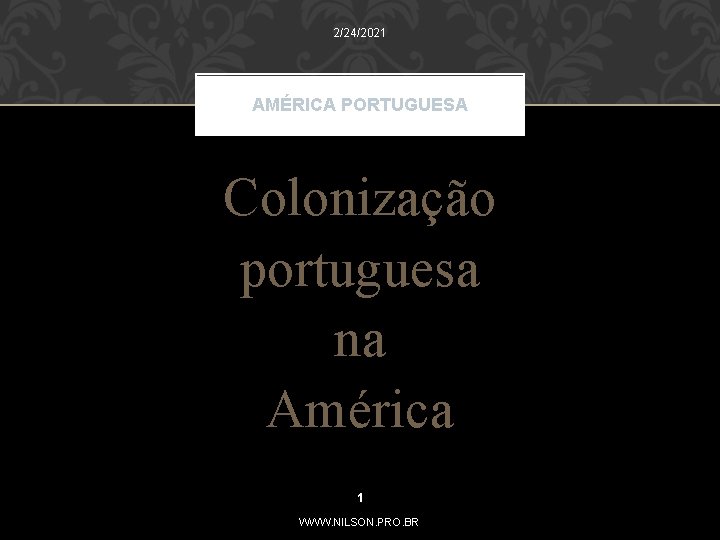 2/24/2021

AMÉRICA PORTUGUESA

Colonização portuguesa na América

1

WWW.NILSON.PRO.BR